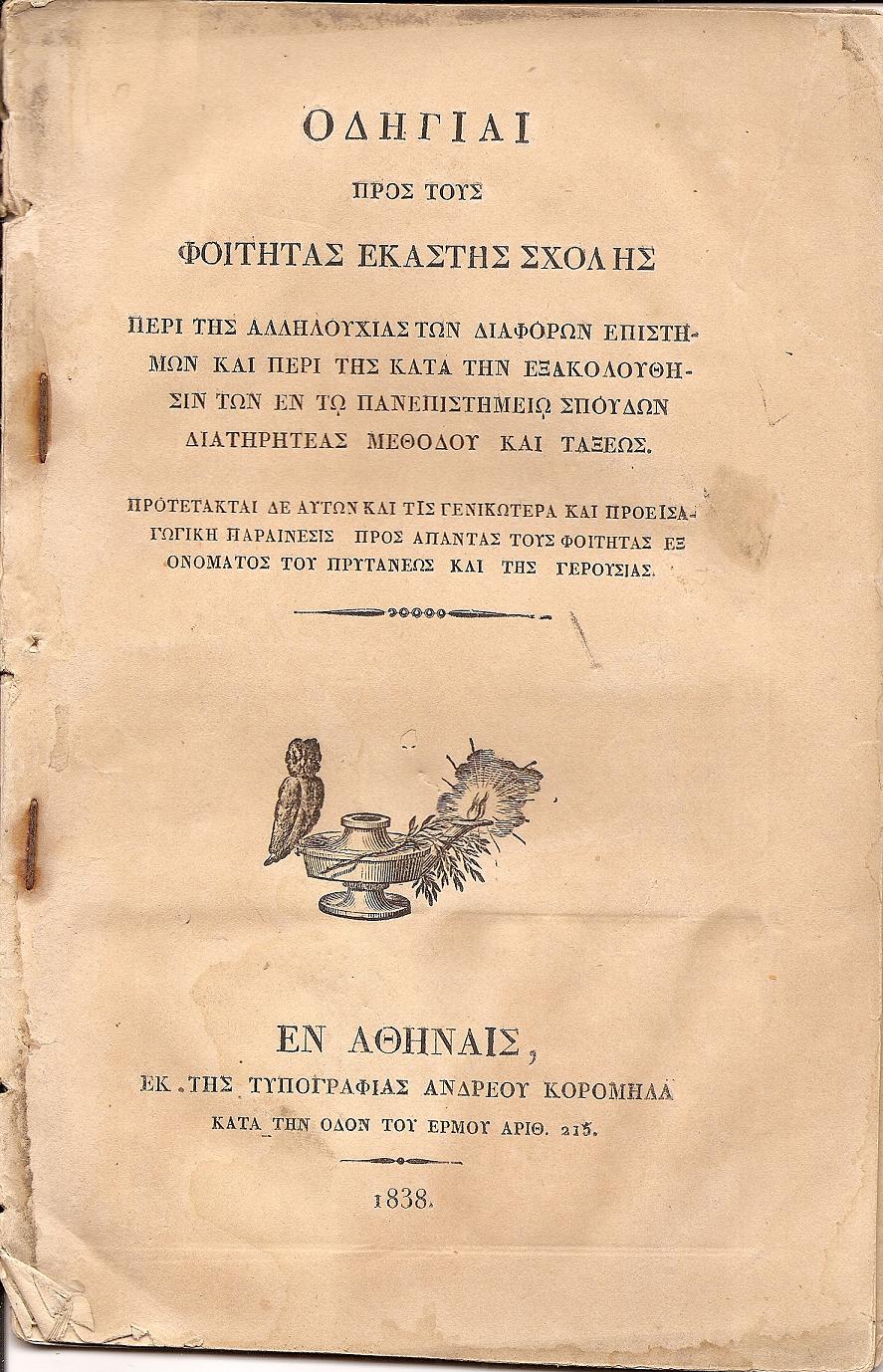 ΟΔΗΓΙΑΙ

ΠΡΟΣ ΤΟΥΣ

ΦΟΙΤΗΤΑΣ ΕΚΑΣΤΗΣ ΣΧΟΛΗΣ

ΠΕΡΙ ΤΗΣ ΑΛΛΗΛΟΥΧΙΑΣ ΤΩΝ ΔΙΑΦΟΡΩΝ ΕΠΙΣΤΗΜΩΝ ΚΑΙ ΠΕΡΙ ΤΗΣ ΚΑΤΑ ΤΗΝ ΕΞΑΚΟΛΟΥΘΗΣΙΝ ΤΩΝ ΕΝ ΤΩ ΠΑΝΕΠΙΣΤΗΜΕΙΩ ΣΠΟΥΔΩΝ ΔΙΑΤΗΡΗΤΕΑΣ ΜΕΘΟΔΟΥ ΚΑΙ ΤΑΞΕΩΣ.

ΠΡΟΤΕΤΑΚΤΑΙ ΔΕ ΑΥΤΩΝ ΚΑΙ ΤΙΣ ΓΕΝΙΚΩΤΕΡΑ ΚΑΙ ΠΡΟΕΙΣΑΓΩΓΙΚΗ ΠΑΡΑΙΝΕΣΙΣ ΠΡΟΣ ΑΠΑΝΤΑΣ ΤΟΥΣ ΦΟΙΤΗΤΑΣ ΕΞ ΟΝΟΜΑΤΟΣ ΤΟΥ ΠΡΥΤΑΝΕΩΣ ΚΑΙ ΤΗΣ ΓΕΡΟΥΣΙΑΣ.

ΕΝ ΑΘΗΝΑΙΣ,
ΕΚ ΤΗΣ ΤΥΠΟΓΡΑΦΙΑΣ ΑΝΔΡΕΟΥ ΚΟΡΟΜΗΛΑ
ΚΑΤΑ ΤΗΝ ΟΔΟΝ ΤΟΥ ΕΡΜΟΥ ΑΡΙΘ. 215.

1838.